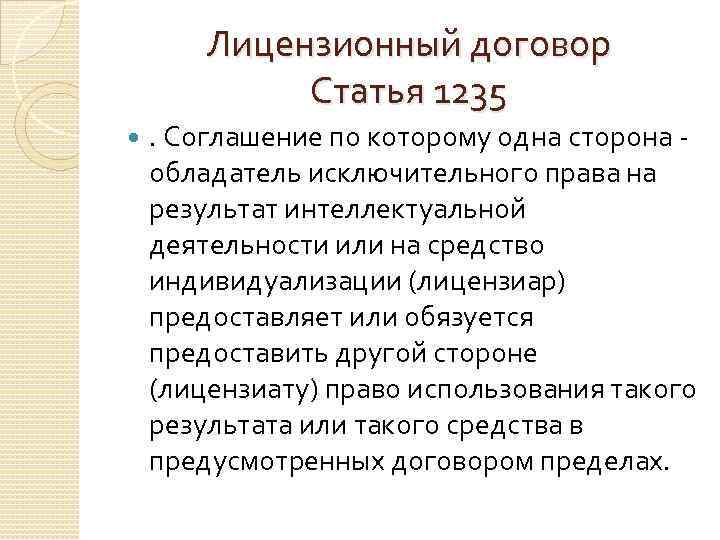 Лицензионный договор
Статья 1235

• . Соглашение по которому одна сторона - обладатель исключительного права на результат интеллектуальной деятельности или на средство индивидуализации (лицензиар) предоставляет или обязуется предоставить другой стороне (лицензиату) право использования такого результата или такого средства в предусмотренных договором пределах.